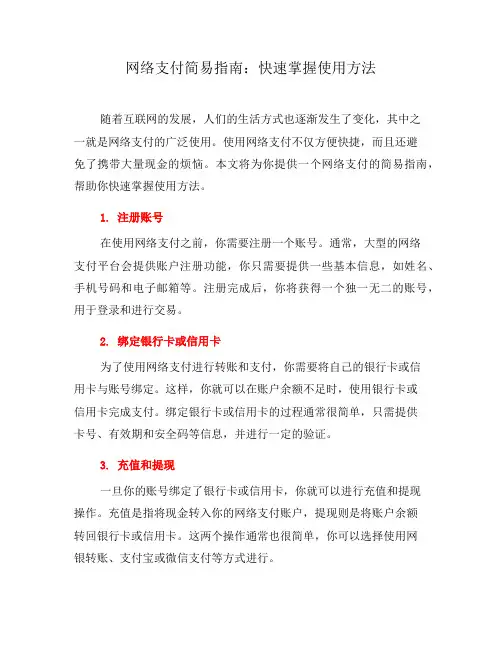 网络支付简易指南：快速掌握使用方法

随着互联网的发展，人们的生活方式也逐渐发生了变化，其中之一就是网络支付的广泛使用。使用网络支付不仅方便快捷，而且还避免了携带大量现金的烦恼。本文将为你提供一个网络支付的简易指南，帮助你快速掌握使用方法。

1. 注册账号

在使用网络支付之前，你需要注册一个账号。通常，大型的网络支付平台会提供账户注册功能，你只需要提供一些基本信息，如姓名、手机号码和电子邮箱等。注册完成后，你将获得一个独一无二的账号，用于登录和进行交易。

2. 绑定银行卡或信用卡

为了使用网络支付进行转账和支付，你需要将自己的银行卡或信用卡与账号绑定。这样，你就可以在账户余额不足时，使用银行卡或信用卡完成支付。绑定银行卡或信用卡的过程通常很简单，只需提供卡号、有效期和安全码等信息，并进行一定的验证。

3. 充值和提现

一旦你的账号绑定了银行卡或信用卡，你就可以进行充值和提现操作。充值是指将现金转入你的网络支付账户，提现则是将账户余额转回银行卡或信用卡。这两个操作通常也很简单，你可以选择使用网银转账、支付宝或微信支付等方式进行。